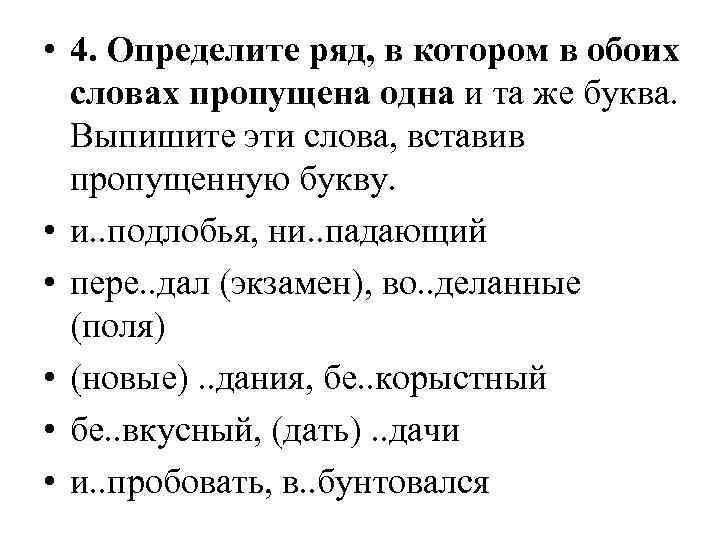 • 4. Определите ряд, в котором в обоих словах пропущена одна и та же буква. Выпишите эти слова, вставив пропущенную букву.
• и..подлобья, ни..падающий
• пере..дал (экзамен), во..деланные (поля)
• (новые) ..дания, бе..корыстный
• бе..вкусный, (дать) ..дачи
• и..пробовать, в..бунтовался